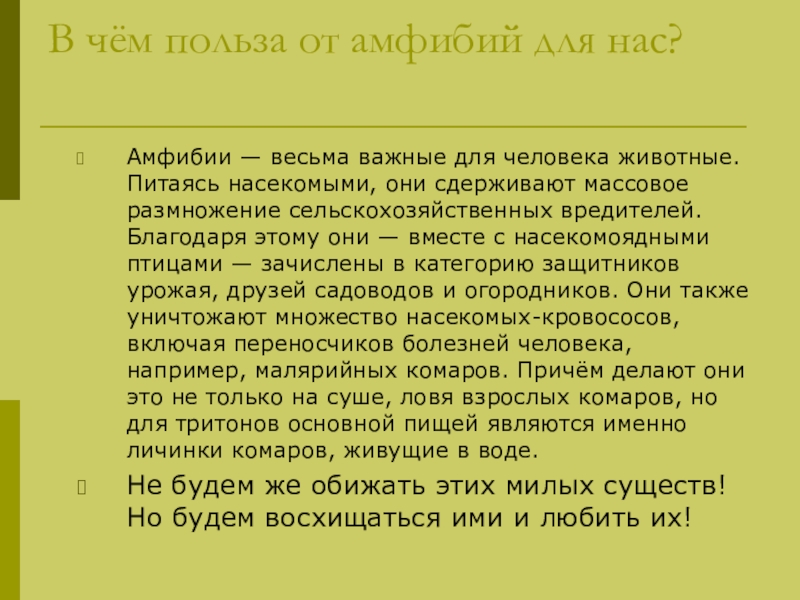 В чём польза от амфибий для нас?

Амфибии — весьма важные для человека животные. Питаясь насекомыми, они сдерживают массовое размножение сельскохозяйственных вредителей. Благодаря этому они — вместе с насекомоядными птицами — зачислены в категорию защитников урожая, друзей садоводов и огородников. Они также уничтожают множество насекомых-кровососов, включая переносчиков болезней человека, например, малярийных комаров. Причём делают они это не только на суше, ловя взрослых комаров, но для тритонов основной пищей являются именно личинки комаров, живущие в воде.

Не будем же обижать этих милых существ! Но будем восхищаться ими и любить их!